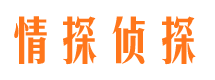 情探侦探